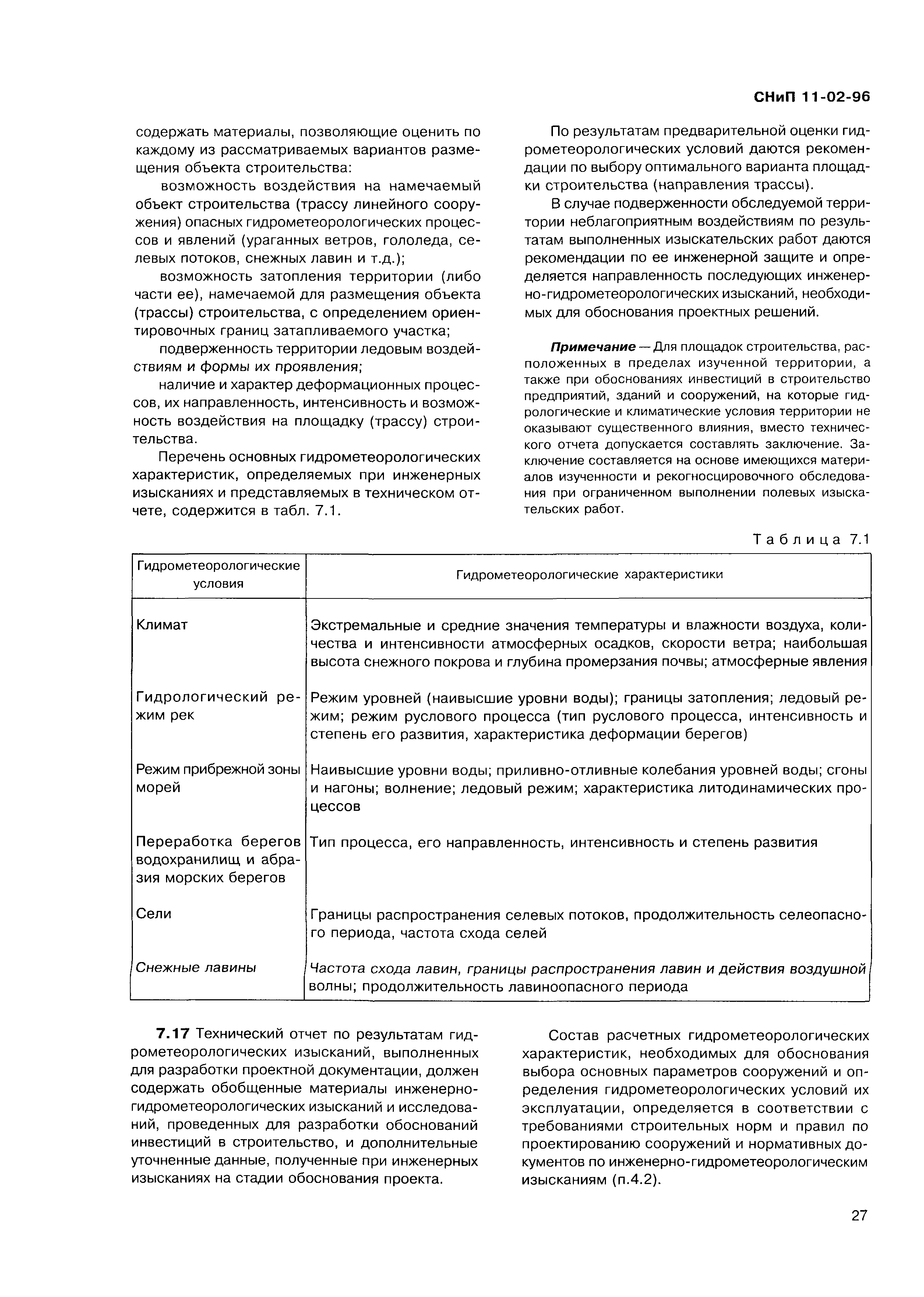 СНиП 11-02-96

содержать материалы, позволяющие оценить по каждому из рассматриваемых вариантов размещения объекта строительства:

возможность воздействия на намечаемый объект строительства (трассу линейного сооружения) опасных гидрометеорологических процессов и явлений (ураганных ветров, гололеда, селевых потоков, снежных лавин и т.д.);

возможность затопления территории (либо части ее), намечаемой для размещения объекта (трассы) строительства, с определением ориентировочных границ затапливаемого участка;

подверженность территории ледовым воздействиям и формы их проявления;

наличие и характер деформационных процессов, их направленность, интенсивность и возможность воздействия на площадку (трассу) строительства.

Перечень основных гидрометеорологических характеристик, определяемых при инженерных изысканиях и представляемых в техническом отчете, содержится в табл. 7.1.

По результатам предварительной оценки гидрометеорологических условий даются рекомендации по выбору оптимального варианта площадки строительства (направления трассы).

В случае подверженности обследуемой территории неблагоприятным воздействиям по результатам выполненных изыскательских работ даются рекомендации по ее инженерной защите и определяется направленность последующих инженерно-гидрометеорологических изысканий, необходимых для обоснования проектных решений.

Примечание — Для площадок строительства, расположенных в пределах изученной территории, а также при обоснованиях инвестиций в строительство предприятий, зданий и сооружений, на которые гидрологические и климатические условия территории не оказывают существенного влияния, вместо технического отчета допускается составлять заключение. Заключение составляется на основе имеющихся материалов изученности и рекогносцировочного обследования при ограниченном выполнении полевых изыскательских работ.

Таблица 7.1

| Гидрометеорологические условия | Гидрометеорологические характеристики |
|---|---|
| Климат | Экстремальные и средние значения температуры и влажности воздуха, количества и интенсивности атмосферных осадков, скорости ветра; наибольшая высота снежного покрова и глубина промерзания почвы; атмосферные явления |
| Гидрологический режим рек | Режим уровней (наивысшие уровни воды); границы затопления; ледовый режим; режим руслового процесса (тип руслового процесса, интенсивность и степень его развития, характеристика деформации берегов) |
| Режим прибрежной зоны морей | Наивысшие уровни воды; приливно-отливные колебания уровней воды; сгоны и нагоны; волнение; ледовый режим; характеристика литодинамических процессов |
| Переработка берегов водохранилищ и абразия морских берегов | Тип процесса, его направленность, интенсивность и степень развития |
| Сели | Границы распространения селевых потоков, продолжительность селеопасного периода, частота схода селей |
| Снежные лавины | Частота схода лавин, границы распространения лавин и действия воздушной волны; продолжительность лавиноопасного периода |

7.17 Технический отчет по результатам гидрометеорологических изысканий, выполненных для разработки проектной документации, должен содержать обобщенные материалы инженерно-гидрометеорологических изысканий и исследований, проведенных для разработки обоснований инвестиций в строительство, и дополнительные уточненные данные, полученные при инженерных изысканиях на стадии обоснования проекта.

Состав расчетных гидрометеорологических характеристик, необходимых для обоснования выбора основных параметров сооружений и определения гидрометеорологических условий их эксплуатации, определяется в соответствии с требованиями строительных норм и правил по проектированию сооружений и нормативных документов по инженерно-гидрометеорологическим изысканиям (п.4.2).

27